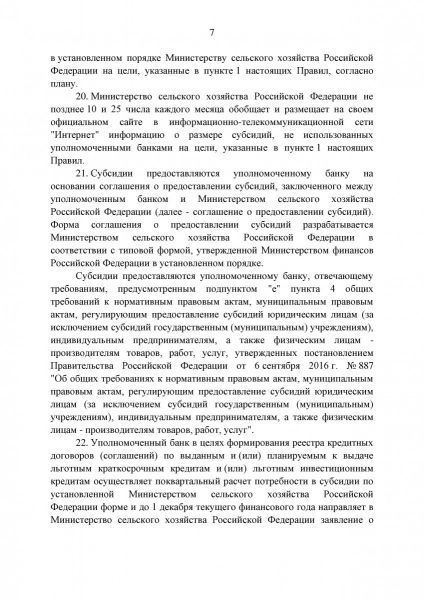 7

в установленном порядке Министерству сельского хозяйства Российской Федерации на цели, указанные в пункте 1 настоящих Правил, согласно плану.

20. Министерство сельского хозяйства Российской Федерации не позднее 10 и 25 числа каждого месяца обобщает и размещает на своем официальном сайте в информационно-телекоммуникационной сети "Интернет" информацию о размере субсидий, не использованных уполномоченными банками на цели, указанные в пункте 1 настоящих Правил.

21. Субсидии предоставляются уполномоченному банку на основании соглашения о предоставлении субсидий, заключенного между уполномоченным банком и Министерством сельского хозяйства Российской Федерации (далее - соглашение о предоставлении субсидий). Форма соглашения о предоставлении субсидий разрабатывается Министерством сельского хозяйства Российской Федерации в соответствии с типовой формой, утвержденной Министерством финансов Российской Федерации в установленном порядке.

Субсидии предоставляются уполномоченному банку, отвечающему требованиям, предусмотренным подпунктом "е" пункта 4 общих требований к нормативным правовым актам, муниципальным правовым актам, регулирующим предоставление субсидий юридическим лицам (за исключением субсидий государственным (муниципальным) учреждениям), индивидуальным предпринимателям, а также физическим лицам - производителям товаров, работ, услуг, утвержденных постановлением Правительства Российской Федерации от 6 сентября 2016 г. № 887 "Об общих требованиях к нормативным правовым актам, муниципальным правовым актам, регулирующим предоставление субсидий юридическим лицам (за исключением субсидий государственным (муниципальным) учреждениям), индивидуальным предпринимателям, а также физическим лицам - производителям товаров, работ, услуг".

22. Уполномоченный банк в целях формирования реестра кредитных договоров (соглашений) по выданным и (или) планируемым к выдаче льготным краткосрочным кредитам и (или) льготным инвестиционным кредитам осуществляет поквартальный расчет потребности в субсидии по установленной Министерством сельского хозяйства Российской Федерации форме и до 1 декабря текущего финансового года направляет в Министерство сельского хозяйства Российской Федерации заявление о